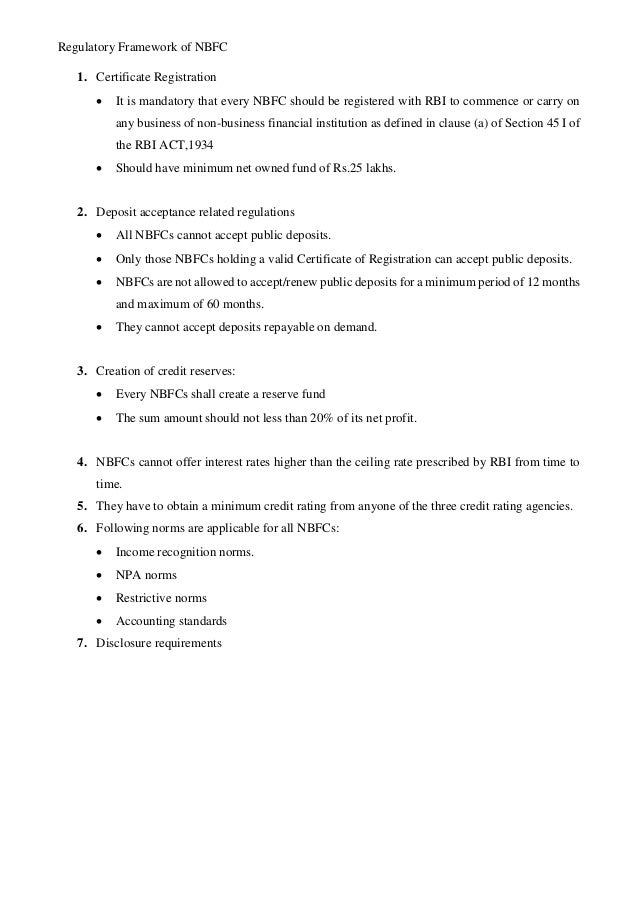 Regulatory Framework of NBFC

1. Certificate Registration
• It is mandatory that every NBFC should be registered with RBI to commence or carry on any business of non-business financial institution as defined in clause (a) of Section 45 I of the RBI ACT,1934
• Should have minimum net owned fund of Rs.25 lakhs.

2. Deposit acceptance related regulations
• All NBFCs cannot accept public deposits.
• Only those NBFCs holding a valid Certificate of Registration can accept public deposits.
• NBFCs are not allowed to accept/renew public deposits for a minimum period of 12 months and maximum of 60 months.
• They cannot accept deposits repayable on demand.

3. Creation of credit reserves:
• Every NBFCs shall create a reserve fund
• The sum amount should not less than 20% of its net profit.

4. NBFCs cannot offer interest rates higher than the ceiling rate prescribed by RBI from time to time.
5. They have to obtain a minimum credit rating from anyone of the three credit rating agencies.
6. Following norms are applicable for all NBFCs:
• Income recognition norms.
• NPA norms
• Restrictive norms
• Accounting standards
7. Disclosure requirements